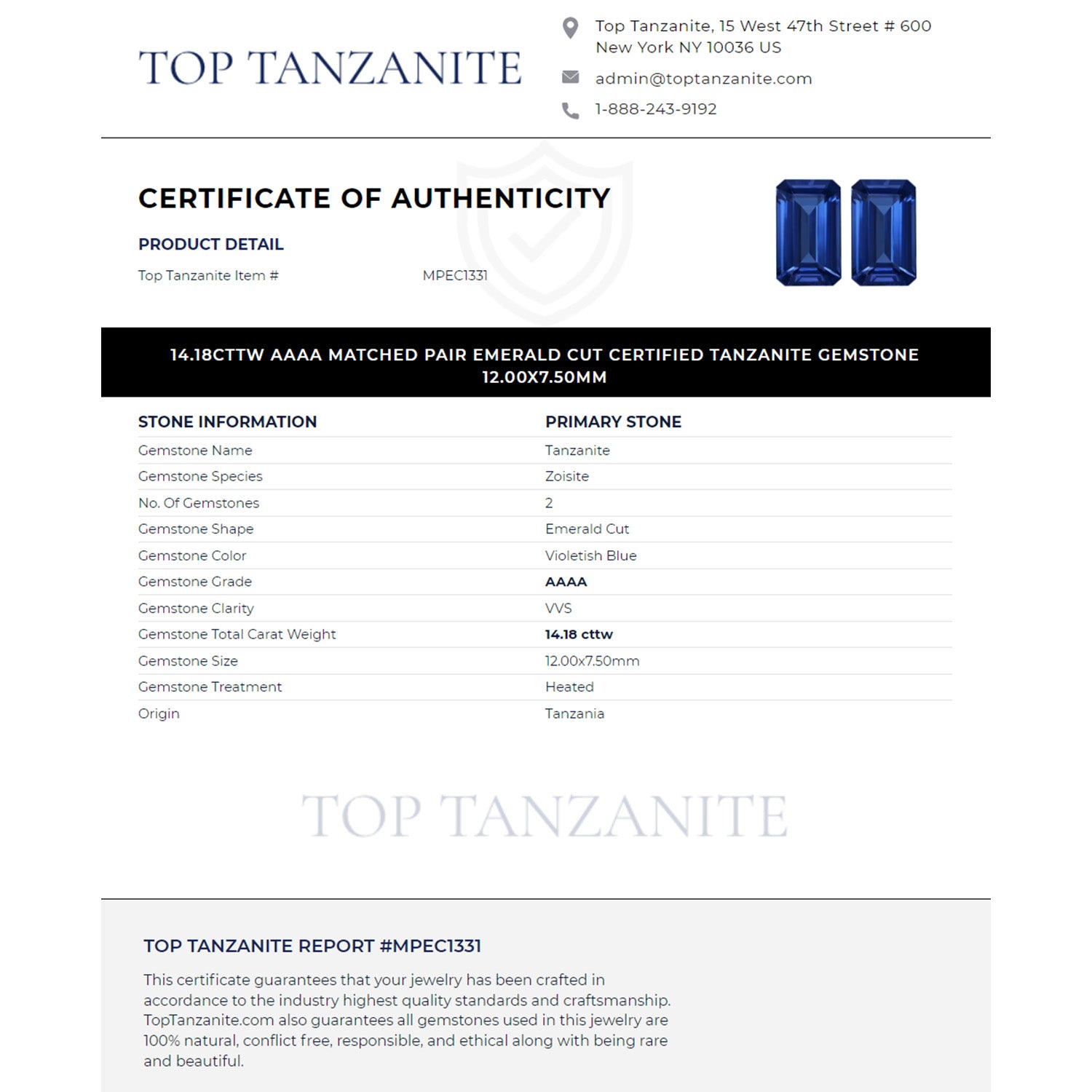 TOP TANZANITE

Top Tanzanite, 15 West 47th Street # 600
New York NY 10036 US

admin@toptanzanite.com

1-888-243-9192

CERTIFICATE OF AUTHENTICITY

PRODUCT DETAIL

Top Tanzanite Item # MPEC1331

14.18CTTW AAAA MATCHED PAIR EMERALD CUT CERTIFIED TANZANITE GEMSTONE 12.00X7.50MM

| STONE INFORMATION | PRIMARY STONE |
|---|---|
| Gemstone Name | Tanzanite |
| Gemstone Species | Zoisite |
| No. Of Gemstones | 2 |
| Gemstone Shape | Emerald Cut |
| Gemstone Color | Violetish Blue |
| Gemstone Grade | AAAA |
| Gemstone Clarity | VVS |
| Gemstone Total Carat Weight | 14.18 cttw |
| Gemstone Size | 12.00x7.50mm |
| Gemstone Treatment | Heated |
| Origin | Tanzania |

TOP TANZANITE

TOP TANZANITE REPORT #MPEC1331

This certificate guarantees that your jewelry has been crafted in accordance to the industry highest quality standards and craftsmanship. TopTanzanite.com also guarantees all gemstones used in this jewelry are 100% natural, conflict free, responsible, and ethical along with being rare and beautiful.